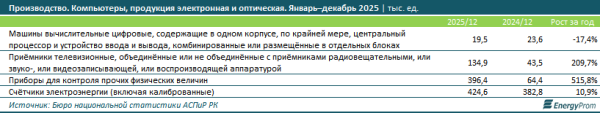 Производство. Компьютеры, продукция электронная и оптическая. Январь–декабрь 2025 | тыс. ед.

| | 2025/12 | 2024/12 | Рост за год |
|---|---|---|---|
| Машины вычислительные цифровые, содержащие в одном корпусе, по крайней мере, центральный процессор и устройство ввода и вывода, комбинированные или размещённые в отдельных блоках | 19,5 | 23,6 | -17,4% |
| Приёмники телевизионные, объединённые или не объединённые с приёмниками радиовещательными, или звуко-, или видеозаписывающей, или воспроизводящей аппаратурой | 134,9 | 43,5 | 209,7% |
| Приборы для контроля прочих физических величин | 396,4 | 64,4 | 515,8% |
| Счётчики электроэнергии (включая калиброванные) | 424,6 | 382,8 | 10,9% |

Источник: Бюро национальной статистики АСПиР РК

EnergyProm